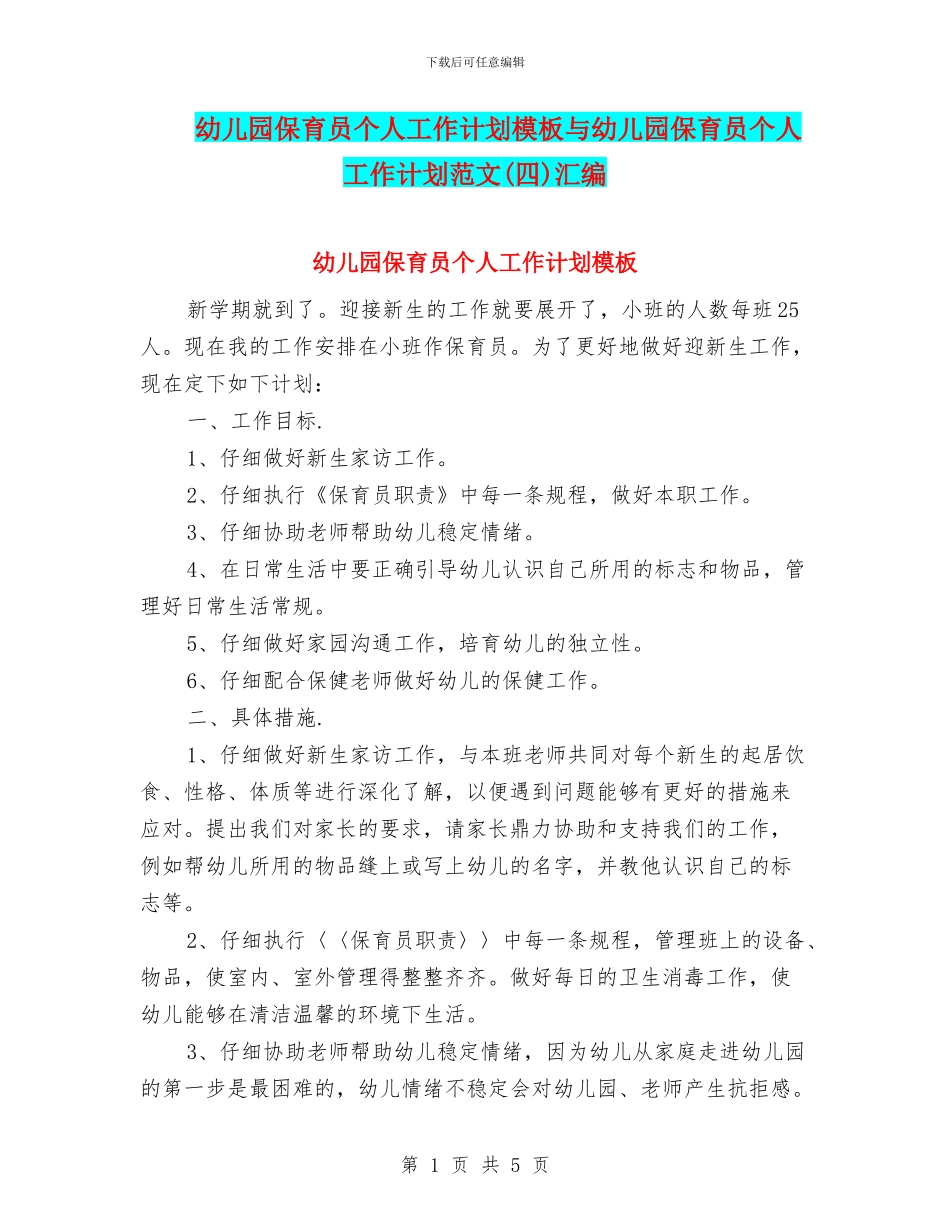 下载后可任意编辑

幼儿园保育员个人工作计划模板与幼儿园保育员个人工作计划范文(四)汇编

幼儿园保育员个人工作计划模板

新学期就到了。迎接新生的工作就要展开了，小班的人数每班25人。现在我的工作安排在小班作保育员。为了更好地做好迎新生工作，现在定下如下计划：

一、工作目标.

1、仔细做好新生家访工作。

2、仔细执行《保育员职责》中每一条规程，做好本职工作。

3、仔细协助老师帮助幼儿稳定情绪。

4、在日常生活中要正确引导幼儿认识自己所用的标志和物品，管理好日常生活常规。

5、仔细做好家园沟通工作，培育幼儿的独立性。

6、仔细配合保健老师做好幼儿的保健工作。

二、具体措施.

1、仔细做好新生家访工作，与本班老师共同对每个新生的起居饮食、性格、体质等进行深化了解，以便遇到问题能够有更好的措施来应对。提出我们对家长的要求，请家长鼎力协助和支持我们的工作，例如帮幼儿所用的物品缝上或写上幼儿的名字，并教他认识自己的标志等。

2、仔细执行〈〈保育员职责〉〉中每一条规程，管理班上的设备、物品，使室内、室外管理得整整齐齐。做好每日的卫生消毒工作，使幼儿能够在清洁温馨的环境下生活。

3、仔细协助老师帮助幼儿稳定情绪，因为幼儿从家庭走进幼儿园的第一步是最困难的，幼儿情绪不稳定会对幼儿园、老师产生抗拒感。

第 1 页 共 5 页